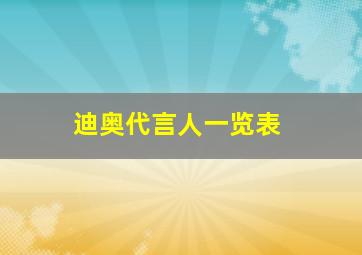 迪奥代言人一览表